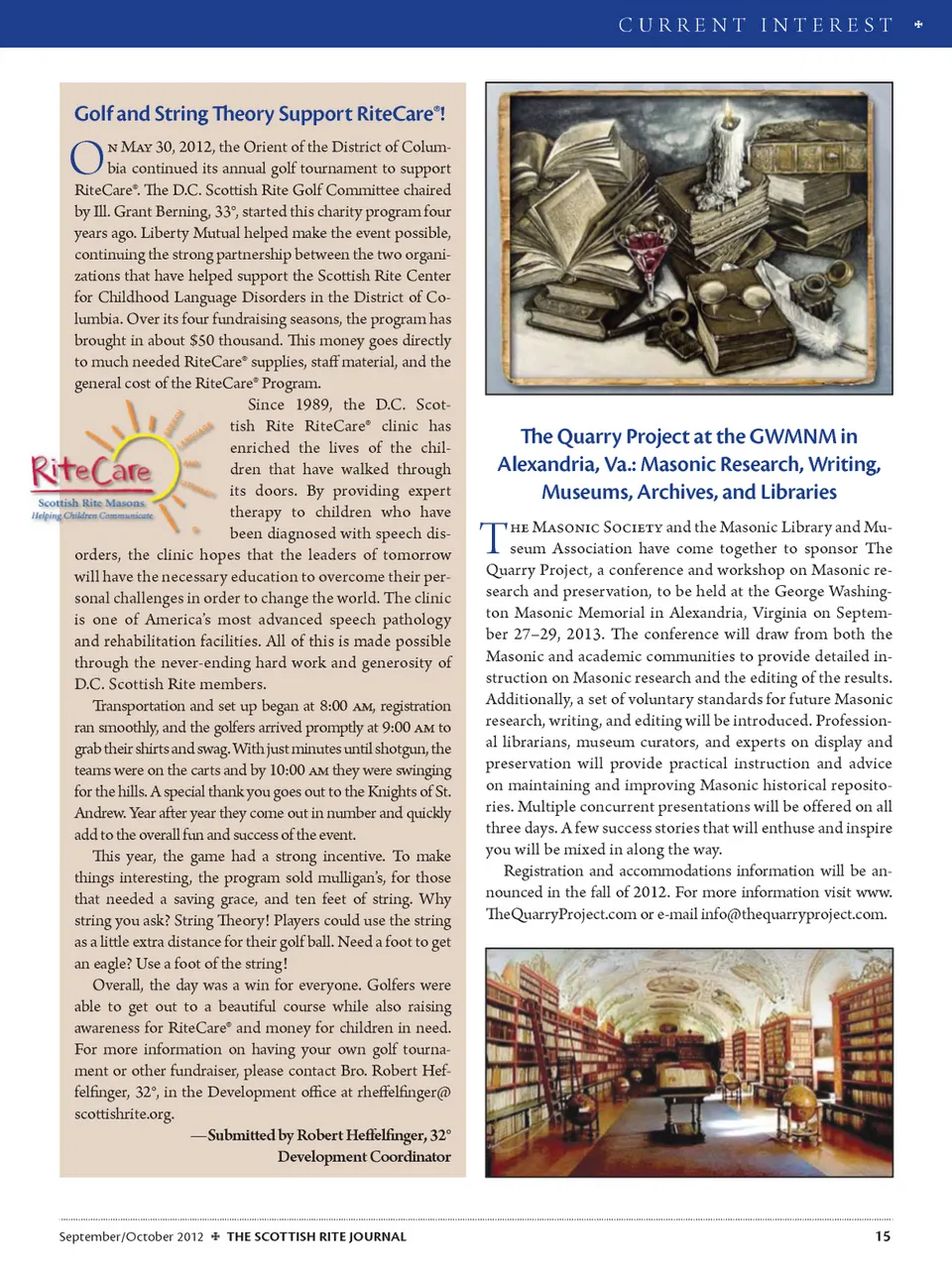 CURRENT INTEREST ✠

Golf and String Theory Support RiteCare®!

On May 30, 2012, the Orient of the District of Columbia continued its annual golf tournament to support RiteCare®. The D.C. Scottish Rite Golf Committee chaired by Ill. Grant Berning, 33°, started this charity program four years ago. Liberty Mutual helped make the event possible, continuing the strong partnership between the two organizations that have helped support the Scottish Rite Center for Childhood Language Disorders in the District of Columbia. Over its four fundraising seasons, the program has brought in about $50 thousand. This money goes directly to much needed RiteCare® supplies, staff material, and the general cost of the RiteCare® Program.

RiteCare
Scottish Rite Masons
Helping Children Communicate

Since 1989, the D.C. Scottish Rite RiteCare® clinic has enriched the lives of the children that have walked through its doors. By providing expert therapy to children who have been diagnosed with speech disorders, the clinic hopes that the leaders of tomorrow will have the necessary education to overcome their personal challenges in order to change the world. The clinic is one of America's most advanced speech pathology and rehabilitation facilities. All of this is made possible through the never-ending hard work and generosity of D.C. Scottish Rite members.

Transportation and set up began at 8:00 AM, registration ran smoothly, and the golfers arrived promptly at 9:00 AM to grab their shirts and swag. With just minutes until shotgun, the teams were on the carts and by 10:00 AM they were swinging for the hills. A special thank you goes out to the Knights of St. Andrew. Year after year they come out in number and quickly add to the overall fun and success of the event.

This year, the game had a strong incentive. To make things interesting, the program sold mulligan's, for those that needed a saving grace, and ten feet of string. Why string you ask? String Theory! Players could use the string as a little extra distance for their golf ball. Need a foot to get an eagle? Use a foot of the string!

Overall, the day was a win for everyone. Golfers were able to get out to a beautiful course while also raising awareness for RiteCare® and money for children in need. For more information on having your own golf tournament or other fundraiser, please contact Bro. Robert Heffelfinger, 32°, in the Development office at rheffelfinger@scottishrite.org.

—Submitted by Robert Heffelfinger, 32°
Development Coordinator

The Quarry Project at the GWMNM in Alexandria, Va.: Masonic Research, Writing, Museums, Archives, and Libraries

The Masonic Society and the Masonic Library and Museum Association have come together to sponsor The Quarry Project, a conference and workshop on Masonic research and preservation, to be held at the George Washington Masonic Memorial in Alexandria, Virginia on September 27–29, 2013. The conference will draw from both the Masonic and academic communities to provide detailed instruction on Masonic research and the editing of the results. Additionally, a set of voluntary standards for future Masonic research, writing, and editing will be introduced. Professional librarians, museum curators, and experts on display and preservation will provide practical instruction and advice on maintaining and improving Masonic historical repositories. Multiple concurrent presentations will be offered on all three days. A few success stories that will enthuse and inspire you will be mixed in along the way.

Registration and accommodations information will be announced in the fall of 2012. For more information visit www.TheQuarryProject.com or e-mail info@thequarryproject.com.

September/October 2012 ✠ THE SCOTTISH RITE JOURNAL 15